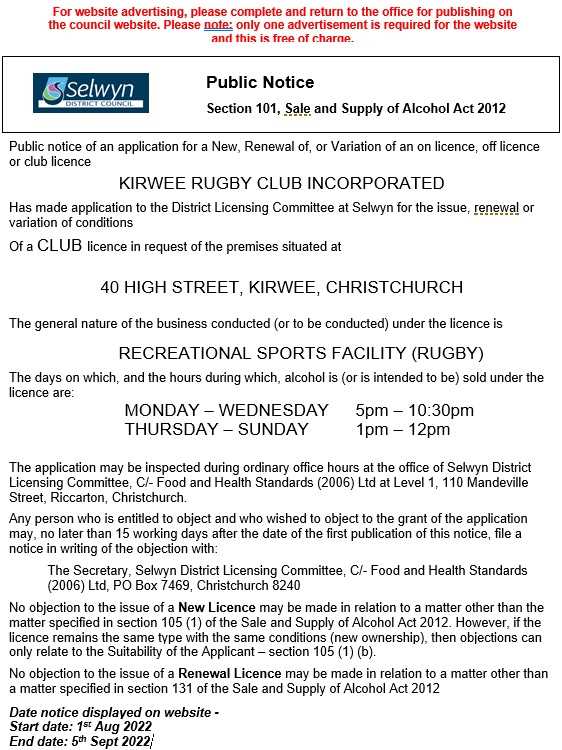 For website advertising, please complete and return to the office for publishing on the council website. Please note: only one advertisement is required for the website and this is free of charge.

Selwyn
DISTRICT COUNCIL

Public Notice

Section 101, Sale and Supply of Alcohol Act 2012

Public notice of an application for a New, Renewal of, or Variation of an on licence, off licence or club licence

KIRWEE RUGBY CLUB INCORPORATED

Has made application to the District Licensing Committee at Selwyn for the issue, renewal or variation of conditions

Of a CLUB licence in request of the premises situated at

40 HIGH STREET, KIRWEE, CHRISTCHURCH

The general nature of the business conducted (or to be conducted) under the licence is

RECREATIONAL SPORTS FACILITY (RUGBY)

The days on which, and the hours during which, alcohol is (or is intended to be) sold under the licence are:

MONDAY – WEDNESDAY 5pm – 10:30pm
THURSDAY – SUNDAY 1pm – 12pm

The application may be inspected during ordinary office hours at the office of Selwyn District Licensing Committee, C/- Food and Health Standards (2006) Ltd at Level 1, 110 Mandeville Street, Riccarton, Christchurch.

Any person who is entitled to object and who wished to object to the grant of the application may, no later than 15 working days after the date of the first publication of this notice, file a notice in writing of the objection with:

The Secretary, Selwyn District Licensing Committee, C/- Food and Health Standards (2006) Ltd, PO Box 7469, Christchurch 8240

No objection to the issue of a New Licence may be made in relation to a matter other than the matter specified in section 105 (1) of the Sale and Supply of Alcohol Act 2012. However, if the licence remains the same type with the same conditions (new ownership), then objections can only relate to the Suitability of the Applicant – section 105 (1) (b).

No objection to the issue of a Renewal Licence may be made in relation to a matter other than a matter specified in section 131 of the Sale and Supply of Alcohol Act 2012

Date notice displayed on website -
Start date: 1st Aug 2022
End date: 5th Sept 2022